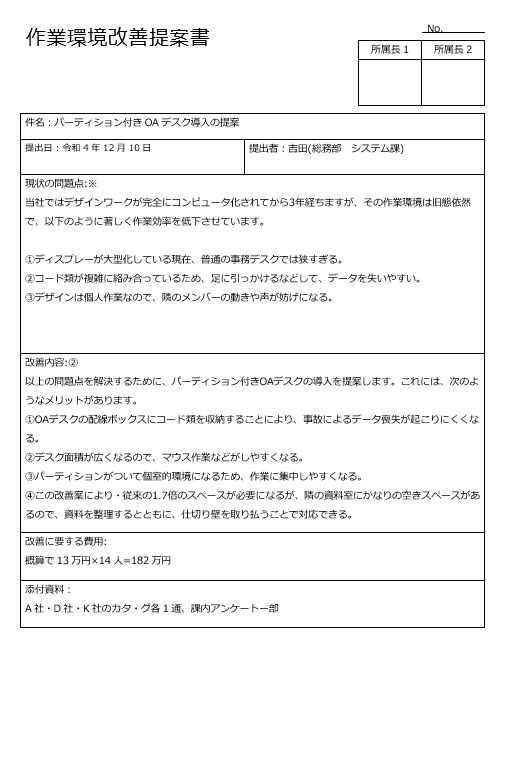 作業環境改善提案書

No.

| 所属長 1 | 所属長 2 |
|---|---|
| | |

件名：パーティション付き OA デスク導入の提案

提出日：令和 4 年 12 月 10 日

提出者：吉田(総務部　システム課)

現状の問題点:※
当社ではデザインワークが完全にコンピュータ化されてから3年経ちますが、その作業環境は旧態依然で、以下のように著しく作業効率を低下させています。

①ディスプレーが大型化している現在、普通の事務デスクでは狭すぎる。
②コード類が複雑に絡み合っているため、足に引っかけるなどして、データを失いやすい。
③デザインは個人作業なので、隣のメンバーの動きや声が妨げになる。

改善内容:②
以上の問題点を解決するために、パーティション付きOAデスクの導入を提案します。これには、次のようなメリットがあります。
①OAデスクの配線ボックスにコード類を収納することにより、事故によるデータ喪失が起こりにくくなる。
②デスク面積が広くなるので、マウス作業などがしやすくなる。
③パーティションがついて個室的環境になるため、作業に集中しやすくなる。
④この改善案により・従来の1.7倍のスペースが必要になるが、隣の資料室にかなりの空きスペースがあるので、資料を整理するとともに、仕切り壁を取り払うことで対応できる。

改善に要する費用:
概算で 13 万円×14 人＝182 万円

添付資料：
A 社・D 社・K 社のカタ・グ各 1 通、課内アンケート一部